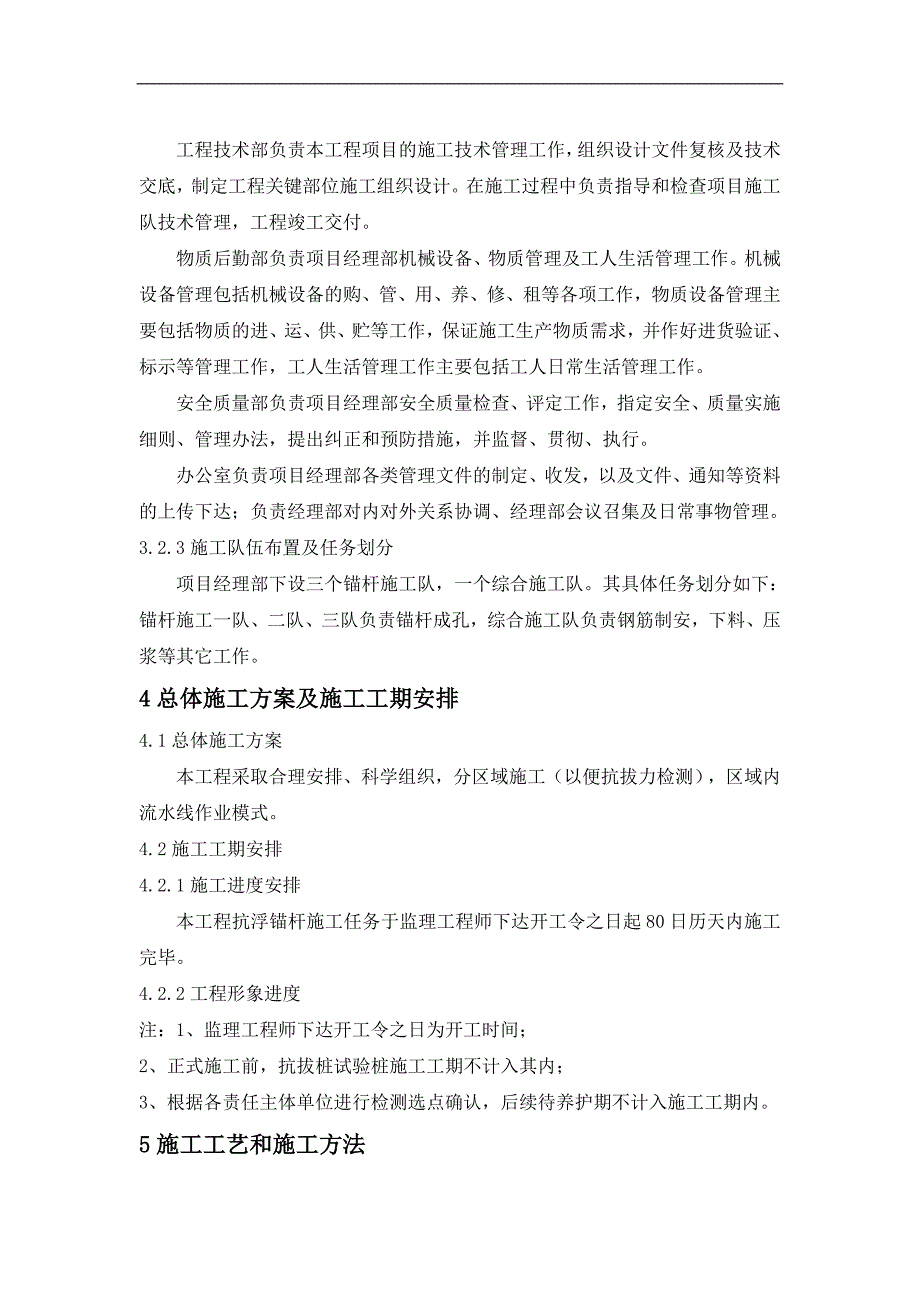 工程技术部负责本工程项目的施工技术管理工作，组织设计文件复核及技术交底，制定工程关键部位施工组织设计。在施工过程中负责指导和检查项目施工队技术管理，工程竣工交付。

物质后勤部负责项目经理部机械设备、物质管理及工人生活管理工作。机械设备管理包括机械设备的购、管、用、养、修、租等各项工作，物质设备管理主要包括物质的进、运、供、贮等工作，保证施工生产物质需求，并作好进货验证、标示等管理工作，工人生活管理工作主要包括工人日常生活管理工作。

安全质量部负责项目经理部安全质量检查、评定工作，指定安全、质量实施细则、管理办法，提出纠正和预防措施，并监督、贯彻、执行。

办公室负责项目经理部各类管理文件的制定、收发，以及文件、通知等资料的上传下达；负责经理部对内对外关系协调、经理部会议召集及日常事物管理。

3.2.3 施工队伍布置及任务划分

项目经理部下设三个锚杆施工队，一个综合施工队。其具体任务划分如下：锚杆施工一队、二队、三队负责锚杆成孔，综合施工队负责钢筋制安，下料、压浆等其它工作。

4 总体施工方案及施工工期安排

4.1 总体施工方案

本工程采取合理安排、科学组织，分区域施工（以便抗拔力检测），区域内流水线作业模式。

4.2 施工工期安排

4.2.1 施工进度安排

本工程抗浮锚杆施工任务于监理工程师下达开工令之日起 80 日历天内施工完毕。

4.2.2 工程形象进度

注：1、监理工程师下达开工令之日为开工时间；

2、正式施工前，抗拔桩试验桩施工工期不计入其内；

3、根据各责任主体单位进行检测选点确认，后续待养护期不计入施工工期内。

5 施工工艺和施工方法